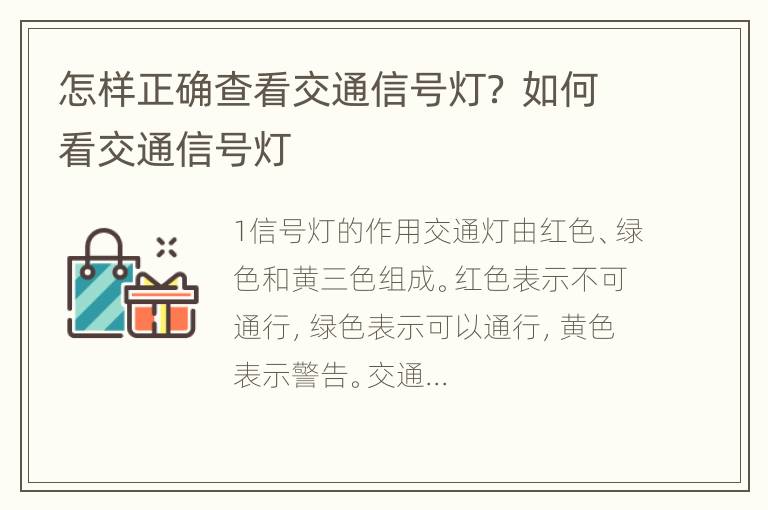 怎样正确查看交通信号灯？如何看交通信号灯

1信号灯的作用交通灯由红色、绿色和黄三色组成。红色表示不可通行，绿色表示可以通行，黄色表示警告。交通...